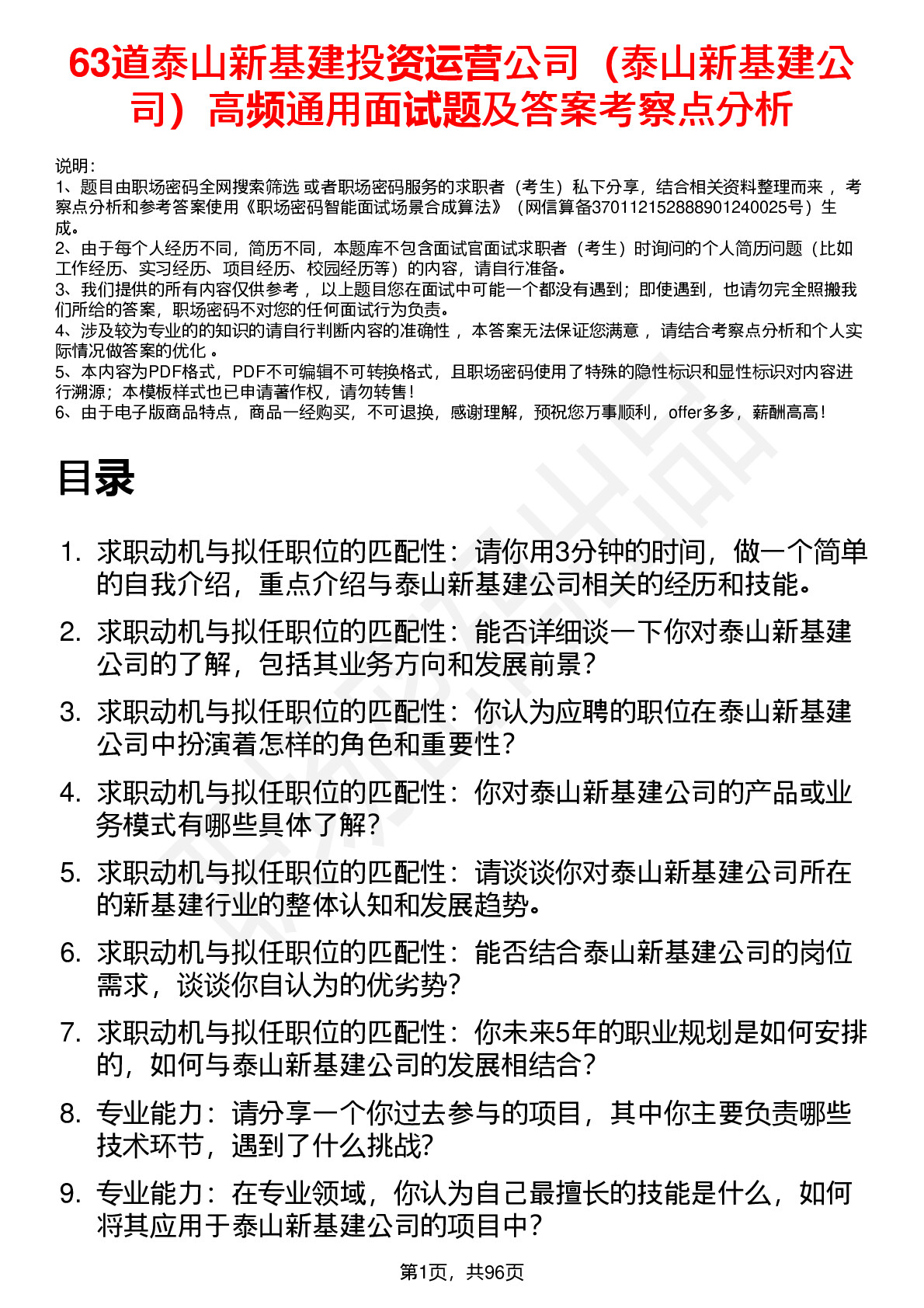 63道泰山新基建投资运营公司（泰山新基建公司）高频通用面试题及答案考察点分析

说明：
1、题目由职场密码全网搜索筛选 或者职场密码服务的求职者（考生）私下分享，结合相关资料整理而来 ，考察点分析和参考答案使用《职场密码智能面试场景合成算法》（网信算备370112152888901240025号）生成。
2、由于每个人经历不同，简历不同，本题库不包含面试官面试求职者（考生）时询问的个人简历问题（比如工作经历、实习经历、项目经历、校园经历等）的内容，请自行准备。
3、我们提供的所有内容仅供参考 ，以上题目您在面试中可能一个都没有遇到；即使遇到，也请勿完全照搬我们所给的答案，职场密码不对您的任何面试行为负责。
4、涉及较为专业的的知识的请自行判断内容的准确性 ，本答案无法保证您满意 ，请结合考察点分析和个人实际情况做答案的优化 。
5、本内容为PDF格式，PDF不可编辑不可转换格式，且职场密码使用了特殊的隐性标识和显性标识对内容进行溯源；本模板样式也已申请著作权，请勿转售！
6、由于电子版商品特点，商品一经购买，不可退换，感谢理解，预祝您万事顺利，offer多多，薪酬高高！

目录

1. 求职动机与拟任职位的匹配性：请你用3分钟的时间，做一个简单的自我介绍，重点介绍与泰山新基建公司相关的经历和技能。
2. 求职动机与拟任职位的匹配性：能否详细谈一下你对泰山新基建公司的了解，包括其业务方向和发展前景？
3. 求职动机与拟任职位的匹配性：你认为应聘的职位在泰山新基建公司中扮演着怎样的角色和重要性？
4. 求职动机与拟任职位的匹配性：你对泰山新基建公司的产品或业务模式有哪些具体了解？
5. 求职动机与拟任职位的匹配性：请谈谈你对泰山新基建公司所在的新基建行业的整体认知和发展趋势。
6. 求职动机与拟任职位的匹配性：能否结合泰山新基建公司的岗位需求，谈谈你自认为的优劣势？
7. 求职动机与拟任职位的匹配性：你未来5年的职业规划是如何安排的，如何与泰山新基建公司的发展相结合？
8. 专业能力：请分享一个你过去参与的项目，其中你主要负责哪些技术环节，遇到了什么挑战?
9. 专业能力：在专业领域，你认为自己最擅长的技能是什么，如何将其应用于泰山新基建公司的项目中？

第1页，共96页